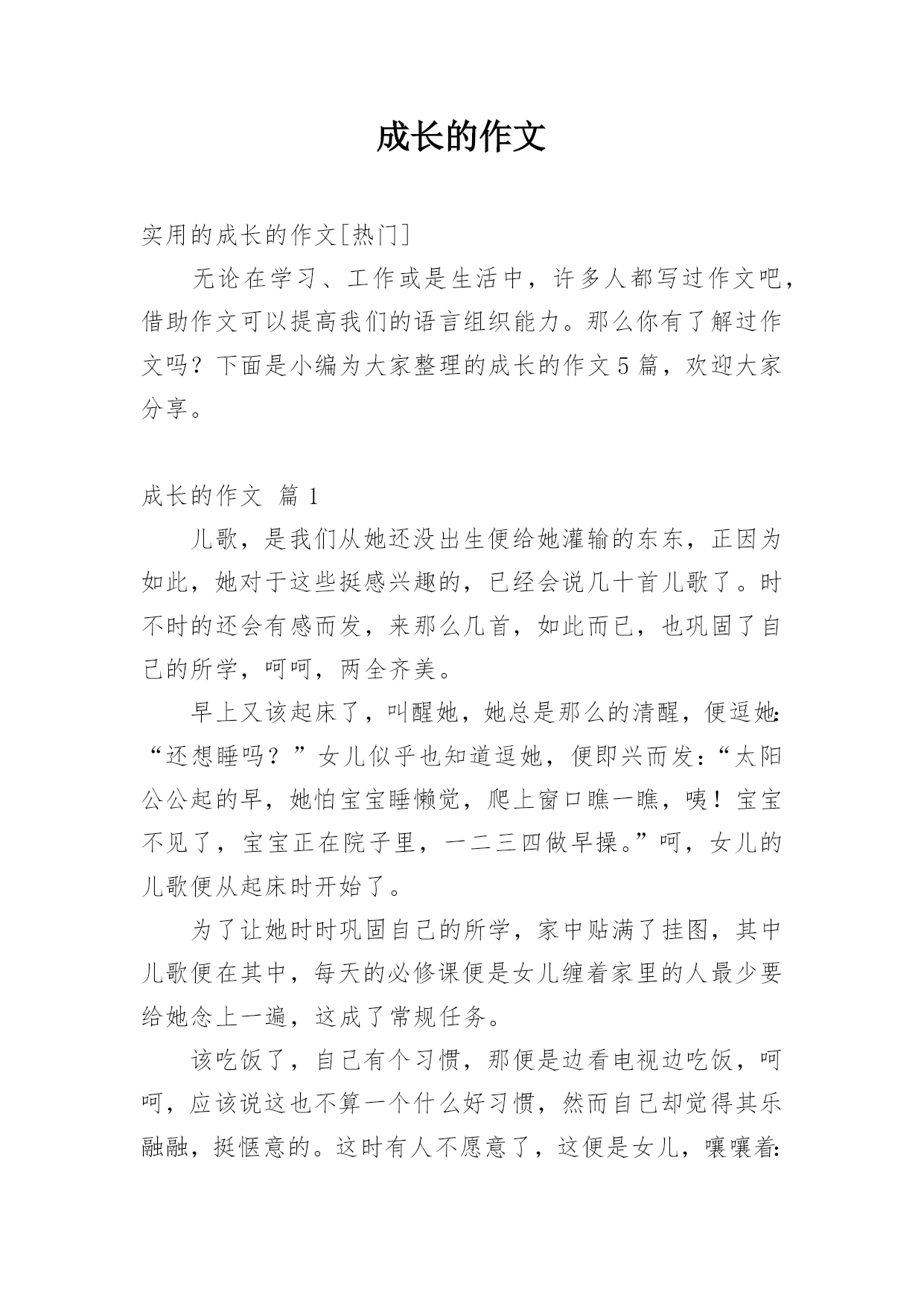 成长的作文

实用的成长的作文[热门]

无论在学习、工作或是生活中，许多人都写过作文吧，借助作文可以提高我们的语言组织能力。那么你有了解过作文吗？下面是小编为大家整理的成长的作文5篇，欢迎大家分享。

成长的作文 篇1

儿歌，是我们从她还没出生便给她灌输的东东，正因为如此，她对于这些挺感兴趣的，已经会说几十首儿歌了。时不时的还会有感而发，来那么几首，如此而已，也巩固了自己的所学，呵呵，两全齐美。

早上又该起床了，叫醒她，她总是那么的清醒，便逗她:“还想睡吗？”女儿似乎也知道逗她，便即兴而发:“太阳公公起的早，她怕宝宝睡懒觉，爬上窗口瞧一瞧，咦！宝宝不见了，宝宝正在院子里，一二三四做早操。”呵，女儿的儿歌便从起床时开始了。

为了让她时时巩固自己的所学，家中贴满了挂图，其中儿歌便在其中，每天的必修课便是女儿缠着家里的人最少要给她念上一遍，这成了常规任务。

该吃饭了，自己有个习惯，那便是边看电视边吃饭，呵呵，应该说这也不算一个什么好习惯，然而自己却觉得其乐融融，挺惬意的。这时有人不愿意了，这便是女儿，嚷嚷着: